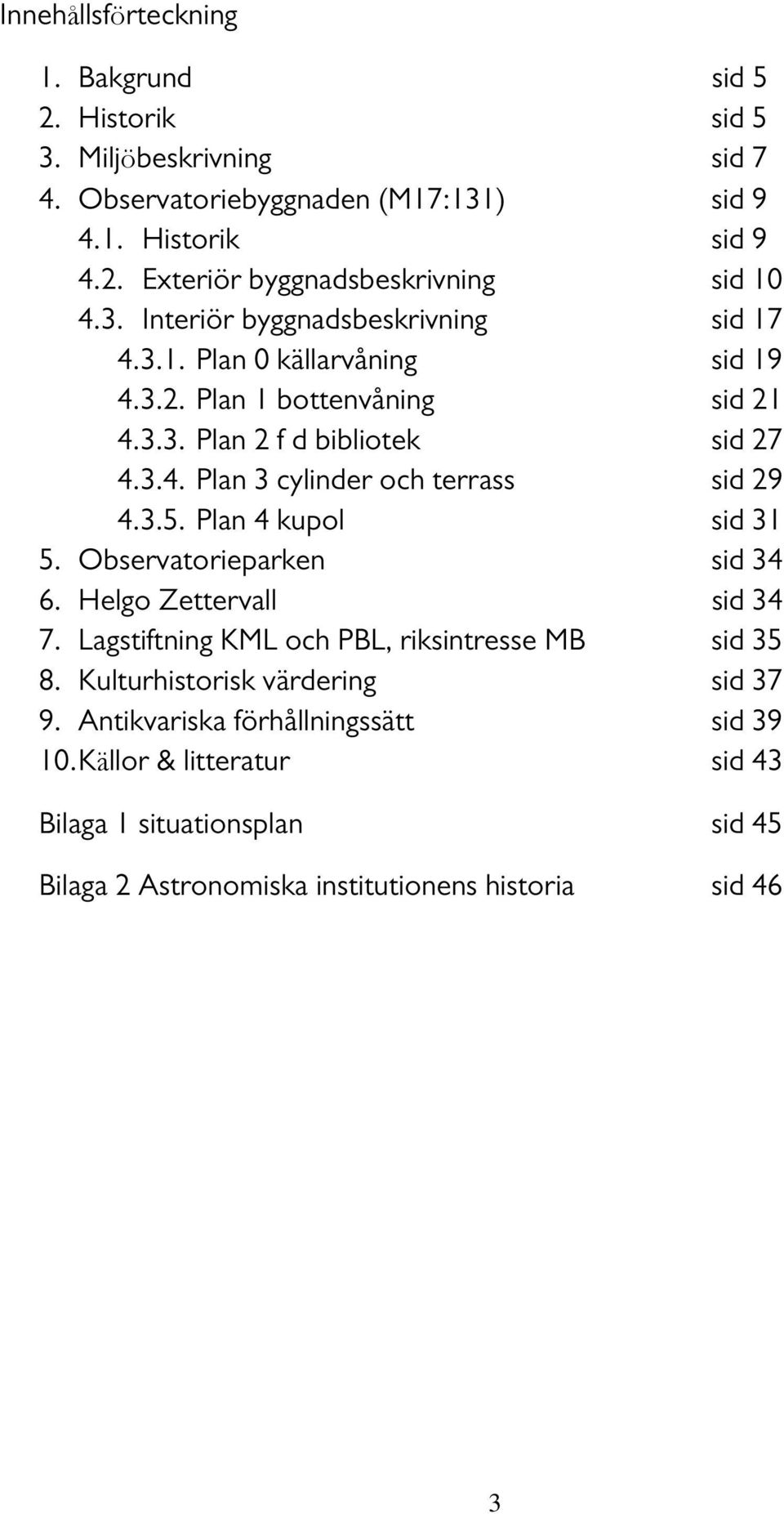 Innehållsförteckning

1. Bakgrund sid 5
2. Historik sid 5
3. Miljöbeskrivning sid 7
4. Observatoriebyggnaden (M17:131) sid 9
4.1. Historik sid 9
4.2. Exteriör byggnadsbeskrivning sid 10
4.3. Interiör byggnadsbeskrivning sid 17
4.3.1. Plan 0 källarvåning sid 19
4.3.2. Plan 1 bottenvåning sid 21
4.3.3. Plan 2 f d bibliotek sid 27
4.3.4. Plan 3 cylinder och terrass sid 29
4.3.5. Plan 4 kupol sid 31
5. Observatorieparken sid 34
6. Helgo Zettervall sid 34
7. Lagstiftning KML och PBL, riksintresse MB sid 35
8. Kulturhistorisk värdering sid 37
9. Antikvariska förhållningssätt sid 39
10. Källor & litteratur sid 43

Bilaga 1 situationsplan sid 45

Bilaga 2 Astronomiska institutionens historia sid 46

3